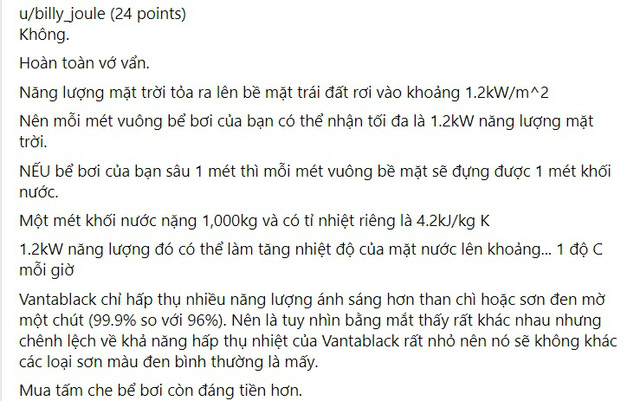 u/billy_joule (24 points)
Không.

Hoàn toàn vớ vẩn.

Năng lượng mặt trời tỏa ra lên bề mặt trái đất rơi vào khoảng 1.2kW/m^2

Nên mỗi mét vuông bể bơi của bạn có thể nhận tối đa là 1.2kW năng lượng mặt trời.

NẾU bể bơi của bạn sâu 1 mét thì mỗi mét vuông bề mặt sẽ đựng được 1 mét khối nước.

Một mét khối nước nặng 1,000kg và có tỉ nhiệt riêng là 4.2kJ/kg K

1.2kW năng lượng đó có thể làm tăng nhiệt độ của mặt nước lên khoảng... 1 độ C mỗi giờ

Vantablack chỉ hấp thụ nhiều năng lượng ánh sáng hơn than chì hoặc sơn đen mờ một chút (99.9% so với 96%). Nên là tuy nhìn bằng mắt thấy rất khác nhau nhưng chênh lệch về khả năng hấp thụ nhiệt của Vantablack rất nhỏ nên nó sẽ không khác các loại sơn màu đen bình thường là mấy.

Mua tấm che bể bơi còn đáng tiền hơn.